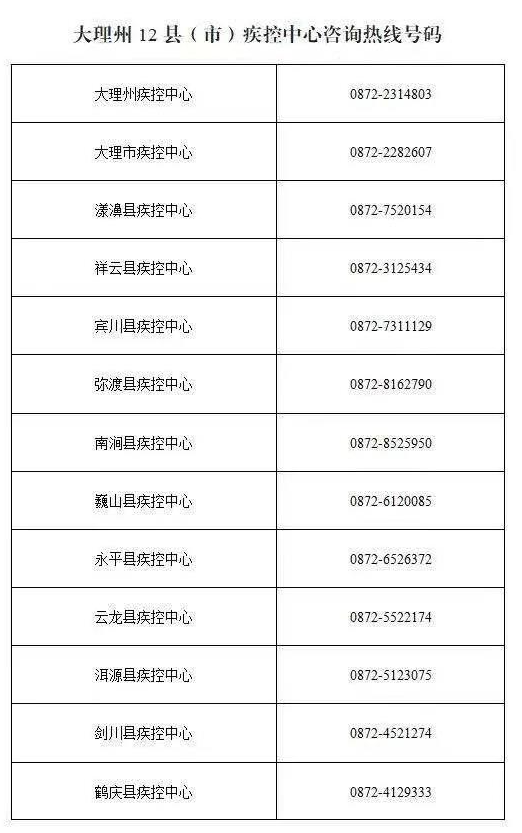 大理州12县（市）疾控中心咨询热线号码

| 大理州疾控中心 | 0872-2314803 |
|---|---|
| 大理市疾控中心 | 0872-2282607 |
| 漾濞县疾控中心 | 0872-7520154 |
| 祥云县疾控中心 | 0872-3125434 |
| 宾川县疾控中心 | 0872-7311129 |
| 弥渡县疾控中心 | 0872-8162790 |
| 南涧县疾控中心 | 0872-8525950 |
| 巍山县疾控中心 | 0872-6120085 |
| 永平县疾控中心 | 0872-6526372 |
| 云龙县疾控中心 | 0872-5522174 |
| 洱源县疾控中心 | 0872-5123075 |
| 剑川县疾控中心 | 0872-4521274 |
| 鹤庆县疾控中心 | 0872-4129333 |